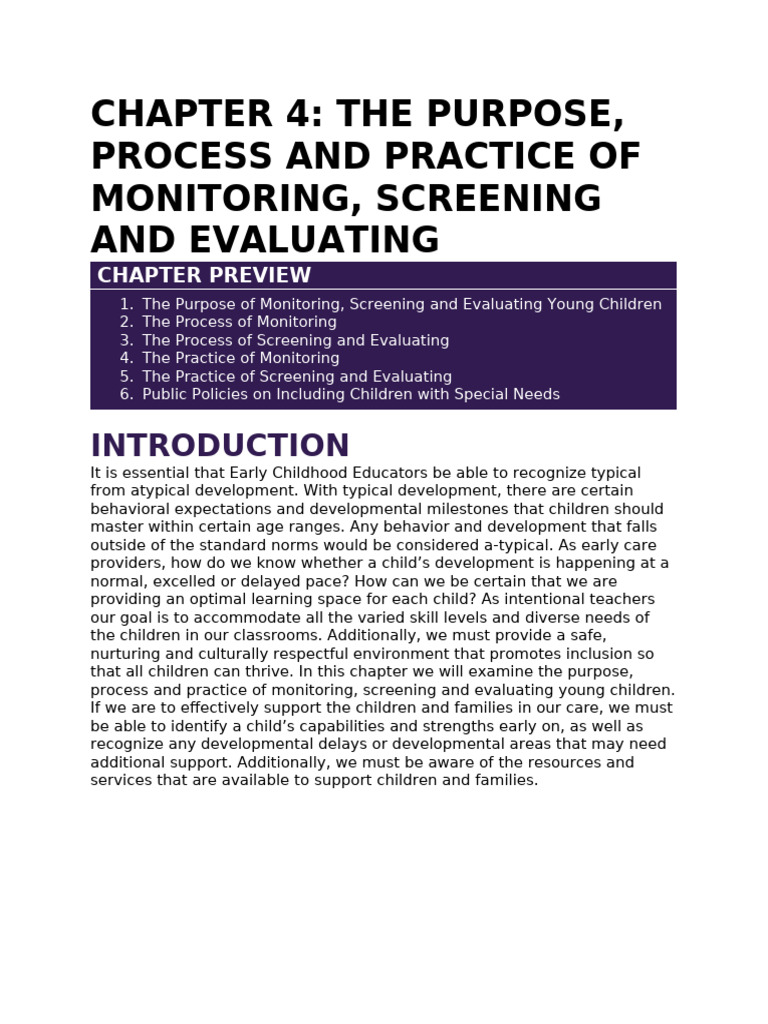 CHAPTER 4: THE PURPOSE, PROCESS AND PRACTICE OF MONITORING, SCREENING AND EVALUATING

CHAPTER PREVIEW

1. The Purpose of Monitoring, Screening and Evaluating Young Children
2. The Process of Monitoring
3. The Process of Screening and Evaluating
4. The Practice of Monitoring
5. The Practice of Screening and Evaluating
6. Public Policies on Including Children with Special Needs

INTRODUCTION

It is essential that Early Childhood Educators be able to recognize typical from atypical development. With typical development, there are certain behavioral expectations and developmental milestones that children should master within certain age ranges. Any behavior and development that falls outside of the standard norms would be considered a-typical. As early care providers, how do we know whether a child's development is happening at a normal, excelled or delayed pace? How can we be certain that we are providing an optimal learning space for each child? As intentional teachers our goal is to accommodate all the varied skill levels and diverse needs of the children in our classrooms. Additionally, we must provide a safe, nurturing and culturally respectful environment that promotes inclusion so that all children can thrive. In this chapter we will examine the purpose, process and practice of monitoring, screening and evaluating young children. If we are to effectively support the children and families in our care, we must be able to identify a child's capabilities and strengths early on, as well as recognize any developmental delays or developmental areas that may need additional support. Additionally, we must be aware of the resources and services that are available to support children and families.